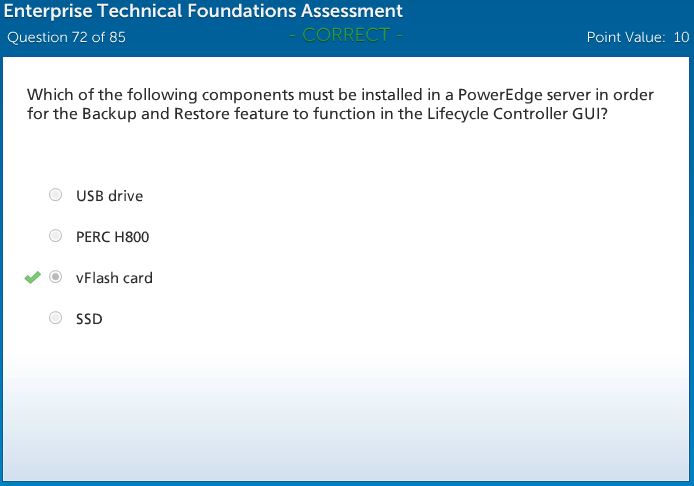 Enterprise Technical Foundations Assessment

Question 72 of 85

- CORRECT -

Point Value: 10

Which of the following components must be installed in a PowerEdge server in order for the Backup and Restore feature to function in the Lifecycle Controller GUI?

USB drive

PERC H800

vFlash card

SSD